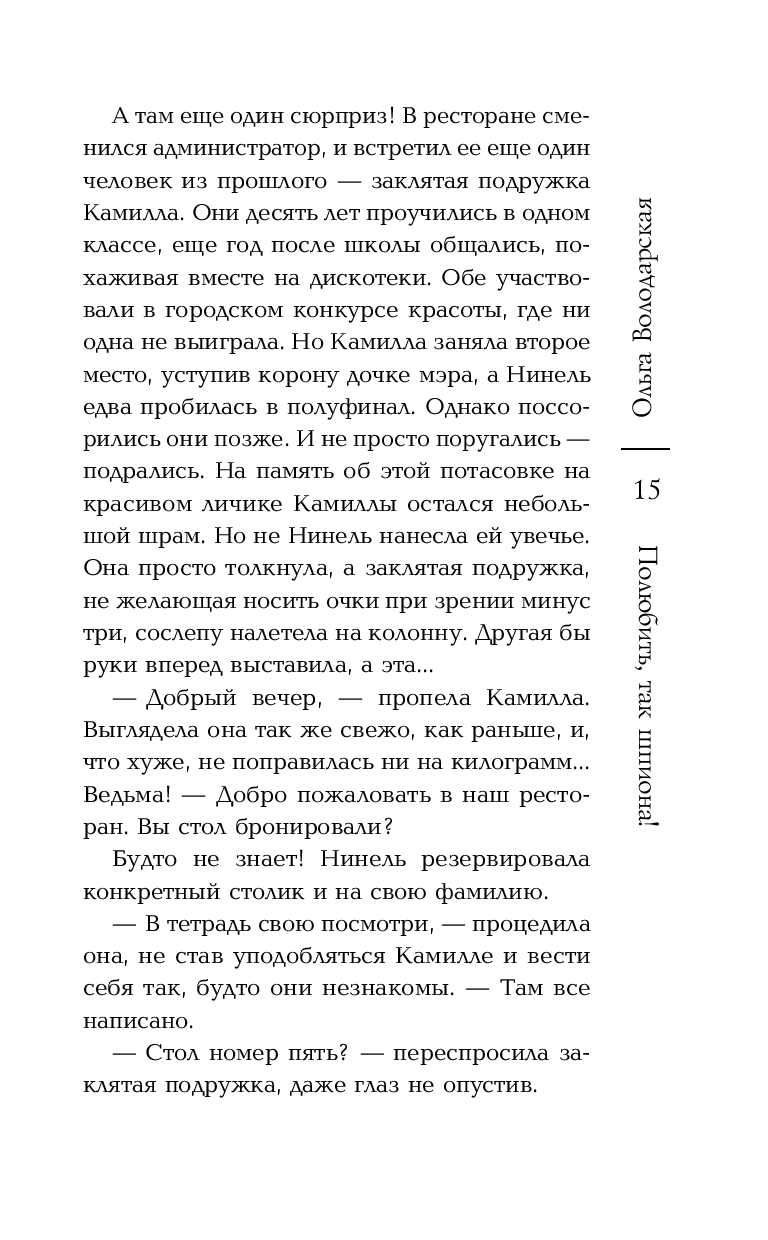 А там еще один сюрприз! В ресторане сменился администратор, и встретил ее еще один человек из прошлого — заклятая подружка Камилла. Они десять лет проучились в одном классе, еще год после школы общались, похаживая вместе на дискотеки. Обе участвовали в городском конкурсе красоты, где ни одна не выиграла. Но Камилла заняла второе место, уступив корону дочке мэра, а Нинель едва пробилась в полуфинал. Однако поссорились они позже. И не просто поругались — подрались. На память об этой потасовке на красивом личике Камиллы остался небольшой шрам. Но не Нинель нанесла ей увечье. Она просто толкнула, а заклятая подружка, не желающая носить очки при зрении минус три, сослепу налетела на колонну. Другая бы руки вперед выставила, а эта...

— Добрый вечер, — пропела Камилла. Выглядела она так же свежо, как раньше, и, что хуже, не поправилась ни на килограмм... Ведьма! — Добро пожаловать в наш ресторан. Вы стол бронировали?

Будто не знает! Нинель резервировала конкретный столик и на свою фамилию.

— В тетрадь свою посмотри, — процедила она, не став уподобляться Камилле и вести себя так, будто они незнакомы. — Там все написано.

— Стол номер пять? — переспросила заклятая подружка, даже глаз не опустив.

Ольга Володарская

15

Полюбить, так шпиона!